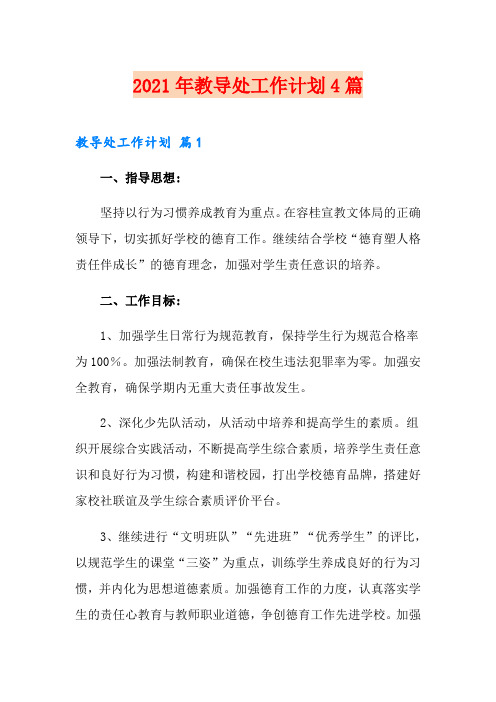 2021年教导处工作计划4篇

教导处工作计划 篇1

一、指导思想：

坚持以行为习惯养成教育为重点。在容桂宣教文体局的正确领导下，切实抓好学校的德育工作。继续结合学校“德育塑人格责任伴成长”的德育理念，加强对学生责任意识的培养。

二、工作目标：

1、加强学生日常行为规范教育，保持学生行为规范合格率为100%。加强法制教育，确保在校生违法犯罪率为零。加强安全教育，确保学期内无重大责任事故发生。

2、深化少先队活动，从活动中培养和提高学生的素质。组织开展综合实践活动，不断提高学生综合素质，培养学生责任意识和良好行为习惯，构建和谐校园，打出学校德育品牌，搭建好家校社联谊及学生综合素质评价平台。

3、继续进行“文明班队”“先进班”“优秀学生”的评比，以规范学生的课堂“三姿”为重点，训练学生养成良好的行为习惯，并内化为思想道德素质。加强德育工作的力度，认真落实学生的责任心教育与教师职业道德，争创德育工作先进学校。加强